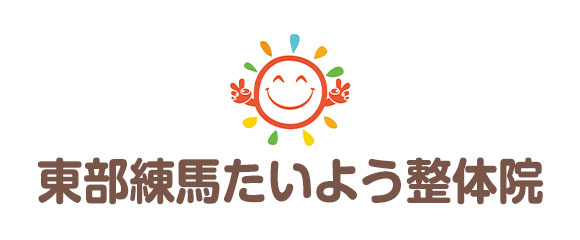 東部練馬たいよう整体院